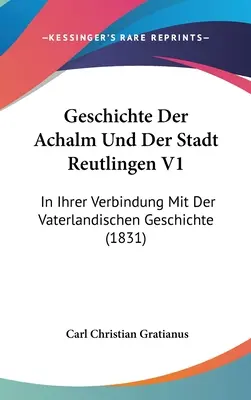 —KESSINGER'S RARE REPRINTS—

Geschichte Der Achalm Und Der Stadt Reutlingen V1

In Ihrer Verbindung Mit Der Vaterlandischen Geschichte (1831)

Carl Christian Gratianus